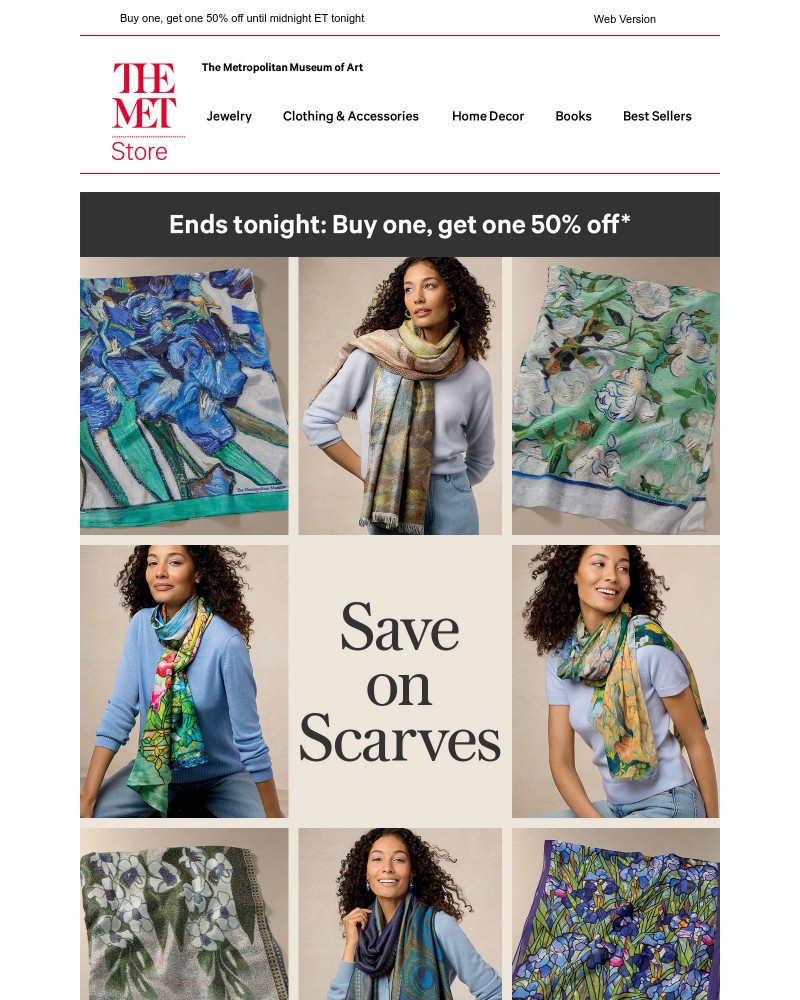 Buy one, get one 50% off until midnight ET tonight

Web Version

THE MET Store

The Metropolitan Museum of Art

Jewelry Clothing & Accessories Home Decor Books Best Sellers

Ends tonight: Buy one, get one 50% off*

The Metropolitan Museum

Save on Scarves